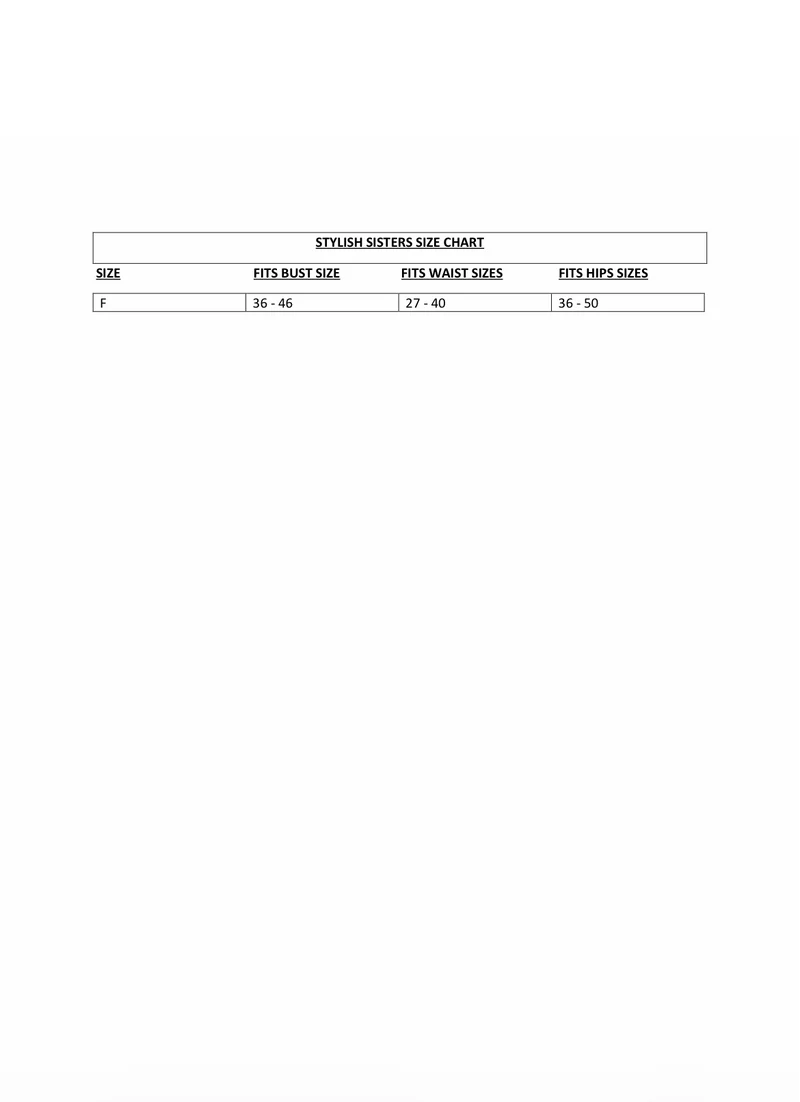 STYLISH SISTERS SIZE CHART

| SIZE | FITS BUST SIZE | FITS WAIST SIZES | FITS HIPS SIZES |
|---|---|---|---|
| F | 36 - 46 | 27 - 40 | 36 - 50 |